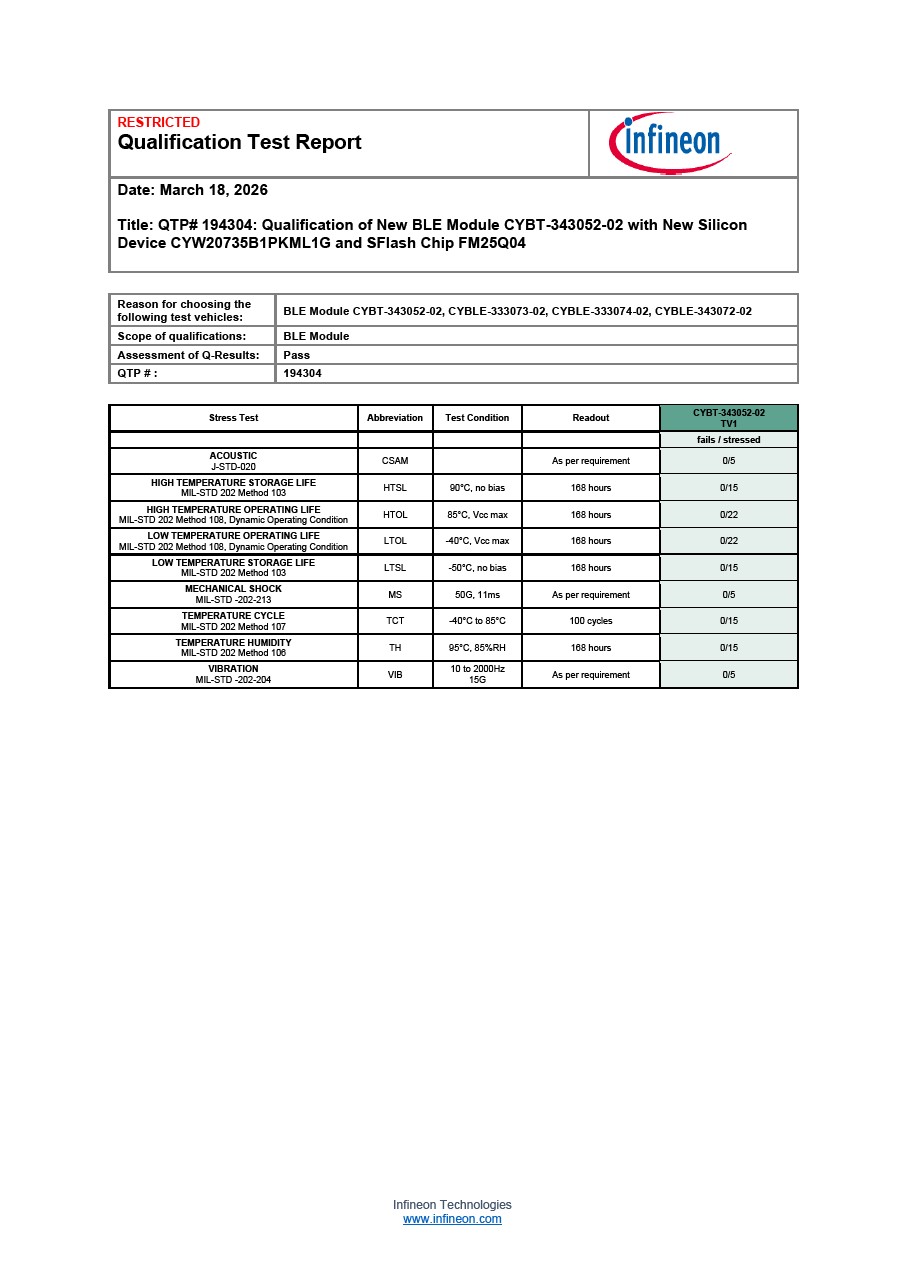 RESTRICTED
Qualification Test Report

infineon

Date: March 18, 2026

Title: QTP# 194304: Qualification of New BLE Module CYBT-343052-02 with New Silicon Device CYW20735B1PKML1G and SFlash Chip FM25Q04

| Reason for choosing the following test vehicles: | BLE Module CYBT-343052-02, CYBLE-333073-02, CYBLE-333074-02, CYBLE-343072-02 |
|---|---|
| Scope of qualifications: | BLE Module |
| Assessment of Q-Results: | Pass |
| QTP # : | 194304 |

| Stress Test | Abbreviation | Test Condition | Readout | CYBT-343052-02 TV1 |
|---|---|---|---|---|
| | | | | fails / stressed |
| ACOUSTIC J-STD-020 | CSAM | | As per requirement | 0/5 |
| HIGH TEMPERATURE STORAGE LIFE MIL-STD 202 Method 103 | HTSL | 90°C, no bias | 168 hours | 0/15 |
| HIGH TEMPERATURE OPERATING LIFE MIL-STD 202 Method 108, Dynamic Operating Condition | HTOL | 85°C, Vcc max | 168 hours | 0/22 |
| LOW TEMPERATURE OPERATING LIFE MIL-STD 202 Method 108, Dynamic Operating Condition | LTOL | -40°C, Vcc max | 168 hours | 0/22 |
| LOW TEMPERATURE STORAGE LIFE MIL-STD 202 Method 103 | LTSL | -50°C, no bias | 168 hours | 0/15 |
| MECHANICAL SHOCK MIL-STD -202-213 | MS | 50G, 11ms | As per requirement | 0/5 |
| TEMPERATURE CYCLE MIL-STD 202 Method 107 | TCT | -40°C to 85°C | 100 cycles | 0/15 |
| TEMPERATURE HUMIDITY MIL-STD 202 Method 106 | TH | 95°C, 85%RH | 168 hours | 0/15 |
| VIBRATION MIL-STD -202-204 | VIB | 10 to 2000Hz 15G | As per requirement | 0/5 |

Infineon Technologies
www.infineon.com